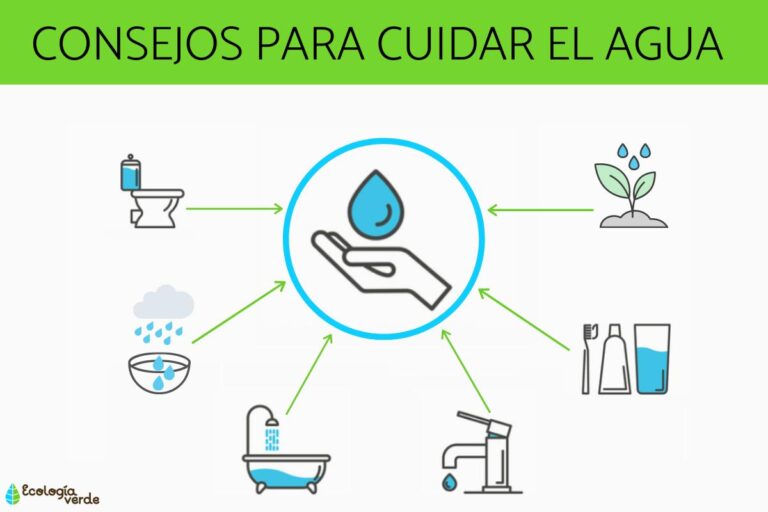 CONSEJOS PARA CUIDAR EL AGUA

Ecología verde